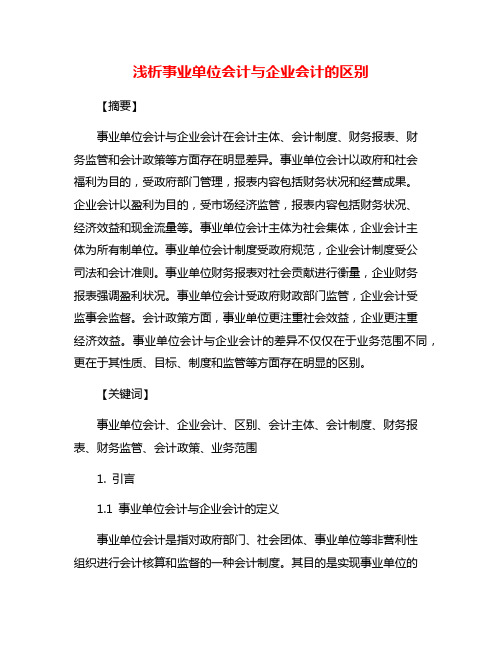 浅析事业单位会计与企业会计的区别

【摘要】

事业单位会计与企业会计在会计主体、会计制度、财务报表、财务监管和会计政策等方面存在明显差异。事业单位会计以政府和社会福利为目的，受政府部门管理，报表内容包括财务状况和经营成果。企业会计以盈利为目的，受市场经济监管，报表内容包括财务状况、经济效益和现金流量等。事业单位会计主体为社会集体，企业会计主体为所有制单位。事业单位会计制度受政府规范，企业会计制度受公司法和会计准则。事业单位财务报表对社会贡献进行衡量，企业财务报表强调盈利状况。事业单位会计受政府财政部门监管，企业会计受监事会监督。会计政策方面，事业单位更注重社会效益，企业更注重经济效益。事业单位会计与企业会计的差异不仅仅在于业务范围不同，更在于其性质、目标、制度和监管等方面存在明显的区别。

【关键词】

事业单位会计、企业会计、区别、会计主体、会计制度、财务报表、财务监管、会计政策、业务范围

1. 引言

1.1 事业单位会计与企业会计的定义

事业单位会计是指对政府部门、社会团体、事业单位等非营利性组织进行会计核算和监督的一种会计制度。其目的是实现事业单位的